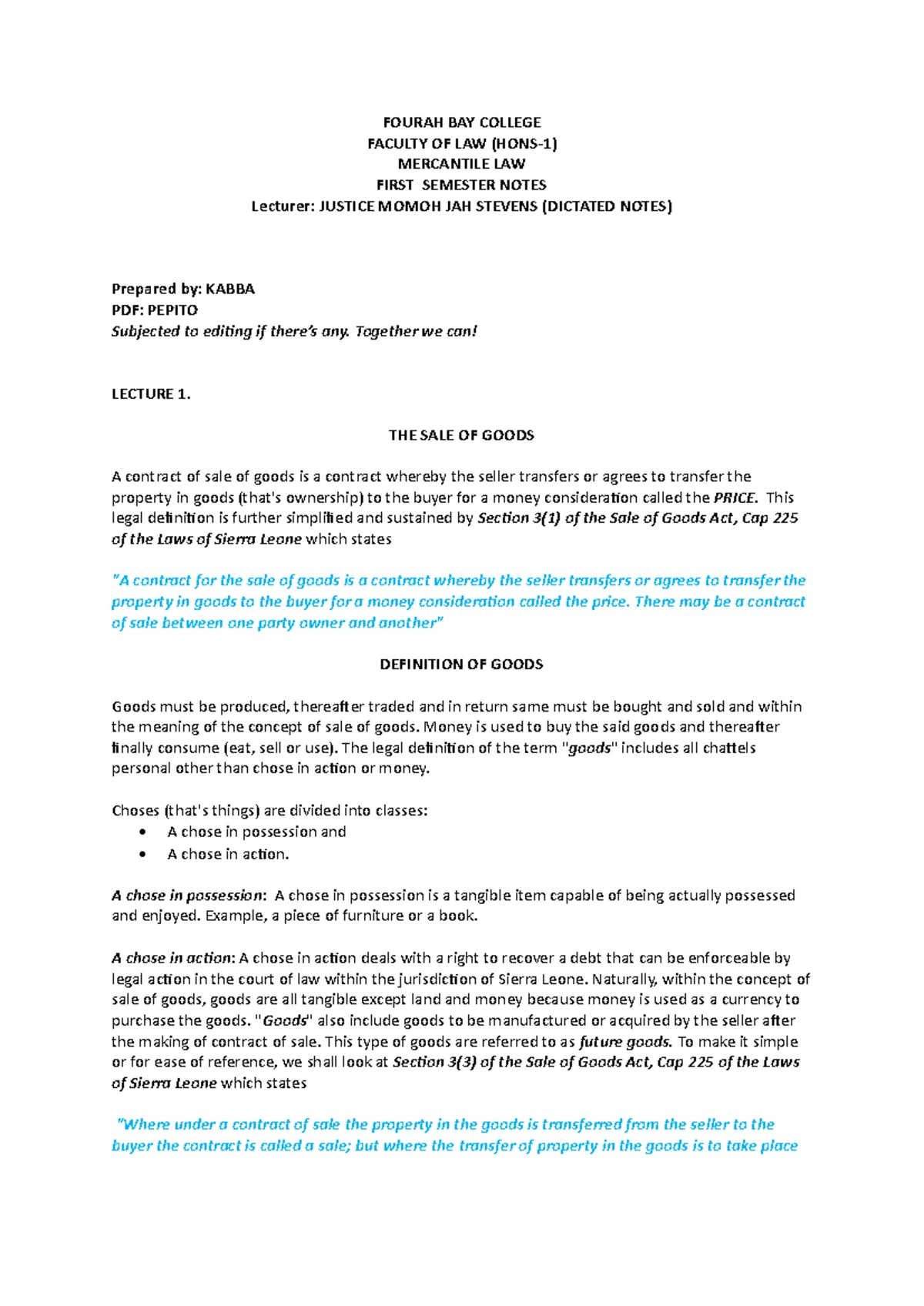 FOURAH BAY COLLEGE
FACULTY OF LAW (HONS-1)
MERCANTILE LAW
FIRST SEMESTER NOTES
Lecturer: JUSTICE MOMOH JAH STEVENS (DICTATED NOTES)

Prepared by: KABBA
PDF: PEPITO
Subjected to editing if there's any. Together we can!

LECTURE 1.

THE SALE OF GOODS

A contract of sale of goods is a contract whereby the seller transfers or agrees to transfer the property in goods (that's ownership) to the buyer for a money consideration called the PRICE. This legal definition is further simplified and sustained by Section 3(1) of the Sale of Goods Act, Cap 225 of the Laws of Sierra Leone which states

"A contract for the sale of goods is a contract whereby the seller transfers or agrees to transfer the property in goods to the buyer for a money consideration called the price. There may be a contract of sale between one party owner and another"

DEFINITION OF GOODS

Goods must be produced, thereafter traded and in return same must be bought and sold and within the meaning of the concept of sale of goods. Money is used to buy the said goods and thereafter finally consume (eat, sell or use). The legal definition of the term "goods" includes all chattels personal other than chose in action or money.

Choses (that's things) are divided into classes:
• A chose in possession and
• A chose in action.

A chose in possession: A chose in possession is a tangible item capable of being actually possessed and enjoyed. Example, a piece of furniture or a book.

A chose in action: A chose in action deals with a right to recover a debt that can be enforceable by legal action in the court of law within the jurisdiction of Sierra Leone. Naturally, within the concept of sale of goods, goods are all tangible except land and money because money is used as a currency to purchase the goods. "Goods" also include goods to be manufactured or acquired by the seller after the making of contract of sale. This type of goods are referred to as future goods. To make it simple or for ease of reference, we shall look at Section 3(3) of the Sale of Goods Act, Cap 225 of the Laws of Sierra Leone which states

"Where under a contract of sale the property in the goods is transferred from the seller to the buyer the contract is called a sale; but where the transfer of property in the goods is to take place